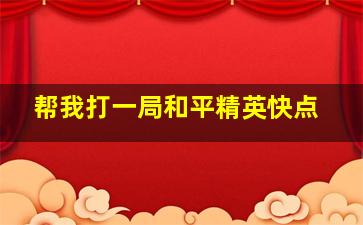 帮我打一局和平精英快点